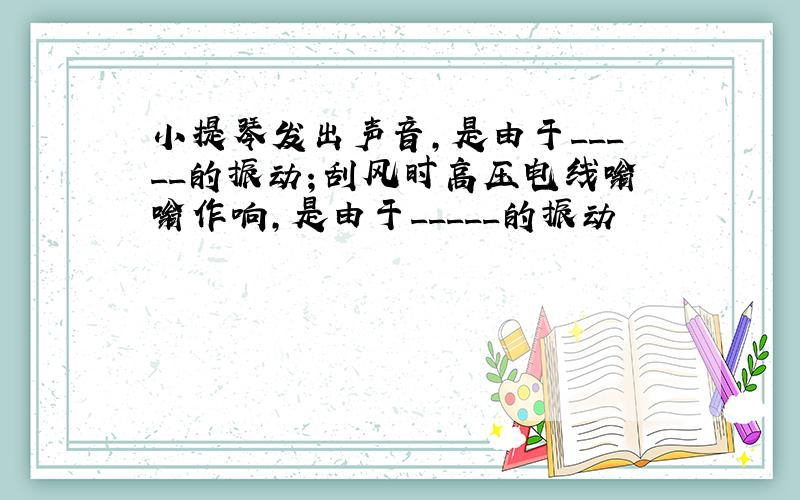 小提琴发出声音，是由于_____的振动；刮风时高压电线嗡嗡作响，是由于_____的振动